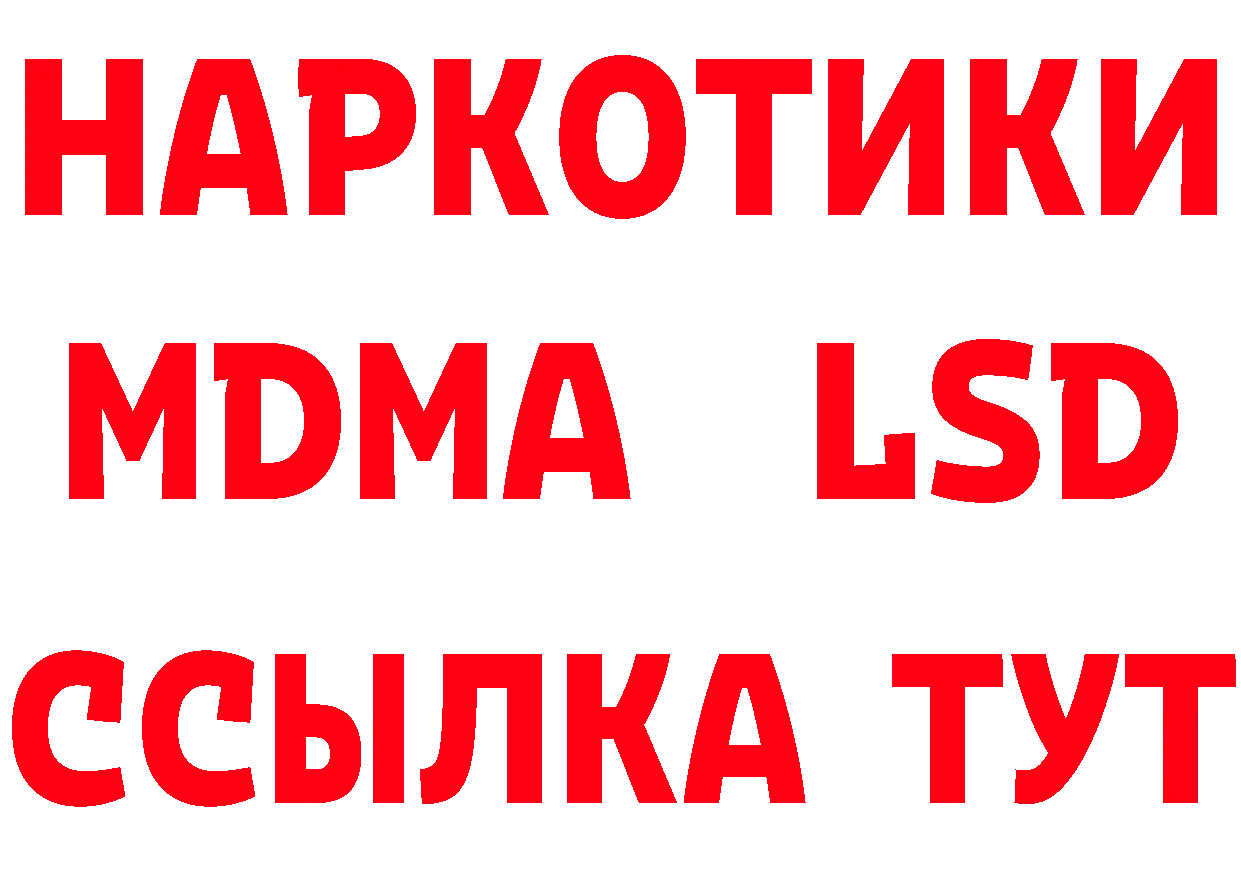 НАРКОТИКИ
MDMA LSD
ССЫЛКА ТУТ